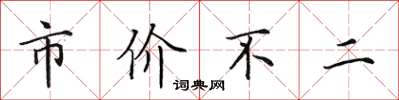 市价不二

词典网